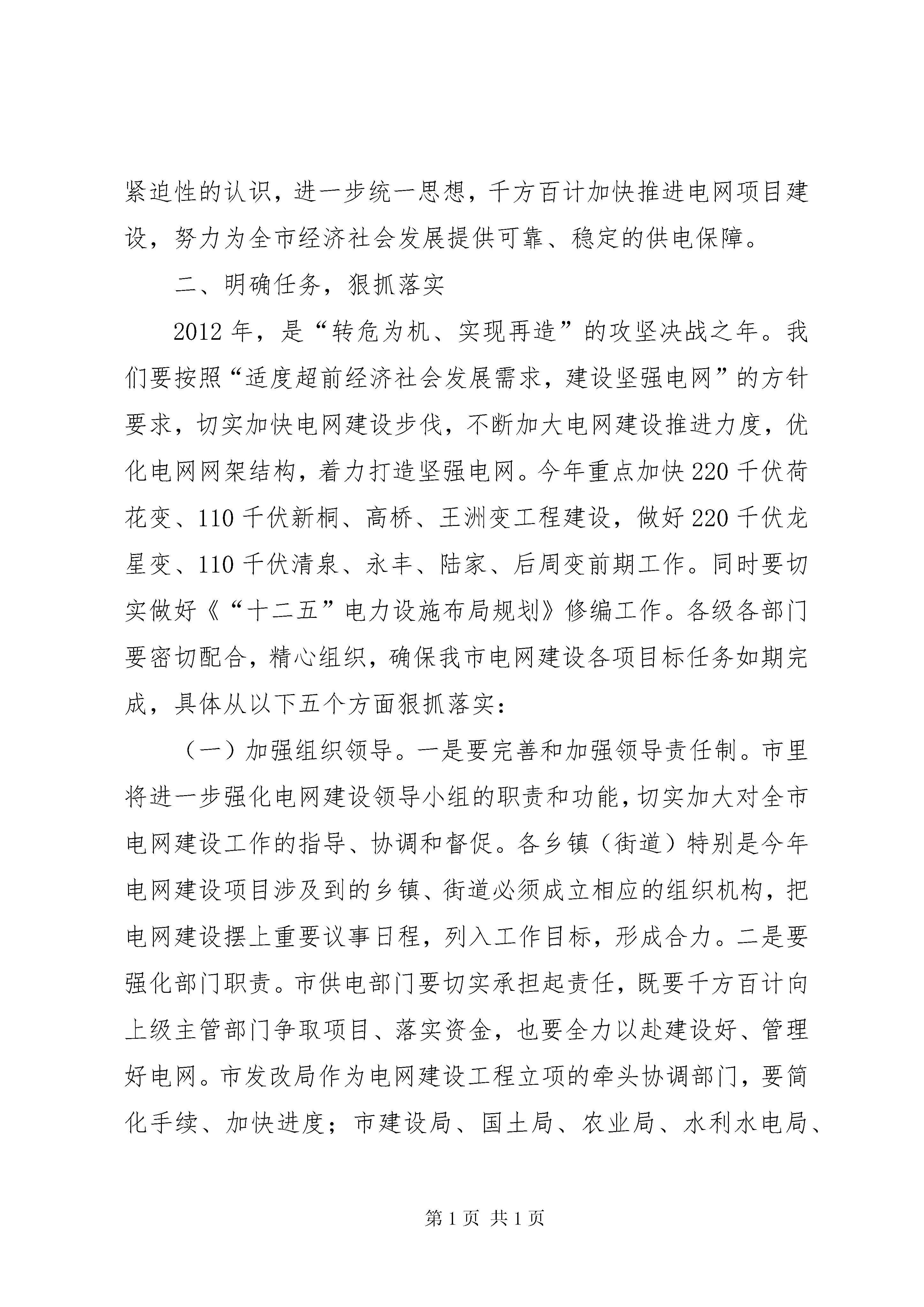 紧迫性的认识，进一步统一思想，千方百计加快推进电网项目建设，努力为全市经济社会发展提供可靠、稳定的供电保障。

二、明确任务，狠抓落实

2012年，是“转危为机、实现再造”的攻坚决战之年。我们要按照“适度超前经济社会发展需求，建设坚强电网”的方针要求，切实加快电网建设步伐，不断加大电网建设推进力度，优化电网网架结构，着力打造坚强电网。今年重点加快220千伏荷花变、110千伏新桐、高桥、王洲变工程建设，做好220千伏龙星变、110千伏清泉、永丰、陆家、后周变前期工作。同时要切实做好《“十二五”电力设施布局规划》修编工作。各级各部门要密切配合，精心组织，确保我市电网建设各项目标任务如期完成，具体从以下五个方面狠抓落实：

（一）加强组织领导。一是要完善和加强领导责任制。市里将进一步强化电网建设领导小组的职责和功能，切实加大对全市电网建设工作的指导、协调和督促。各乡镇（街道）特别是今年电网建设项目涉及到的乡镇、街道必须成立相应的组织机构，把电网建设摆上重要议事日程，列入工作目标，形成合力。二是要强化部门职责。市供电部门要切实承担起责任，既要千方百计向上级主管部门争取项目、落实资金，也要全力以赴建设好、管理好电网。市发改局作为电网建设工程立项的牵头协调部门，要简化手续、加快进度；市建设局、国土局、农业局、水利水电局、

第1页 共1页